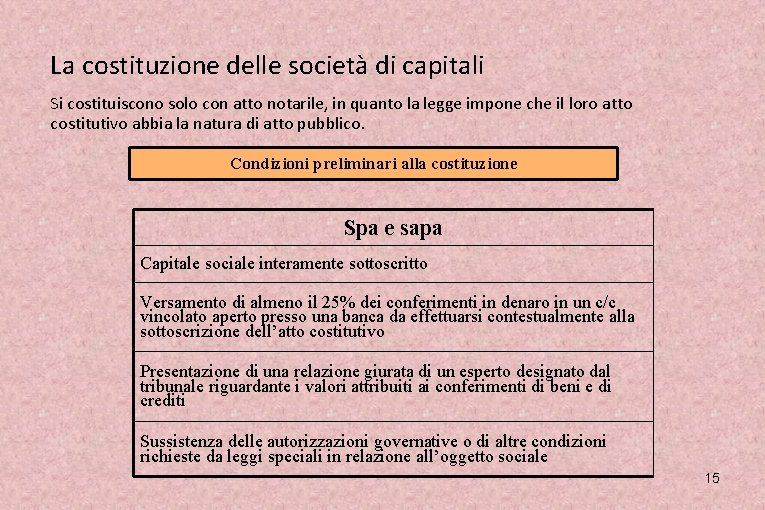 La costituzione delle società di capitali

Si costituiscono solo con atto notarile, in quanto la legge impone che il loro atto costitutivo abbia la natura di atto pubblico.

Condizioni preliminari alla costituzione

| Spa e sapa |
|---|
| Capitale sociale interamente sottoscritto |
| Versamento di almeno il 25% dei conferimenti in denaro in un c/c vincolato aperto presso una banca da effettuarsi contestualmente alla sottoscrizione dell'atto costitutivo |
| Presentazione di una relazione giurata di un esperto designato dal tribunale riguardante i valori attribuiti ai conferimenti di beni e di crediti |
| Sussistenza delle autorizzazioni governative o di altre condizioni richieste da leggi speciali in relazione all'oggetto sociale |

15